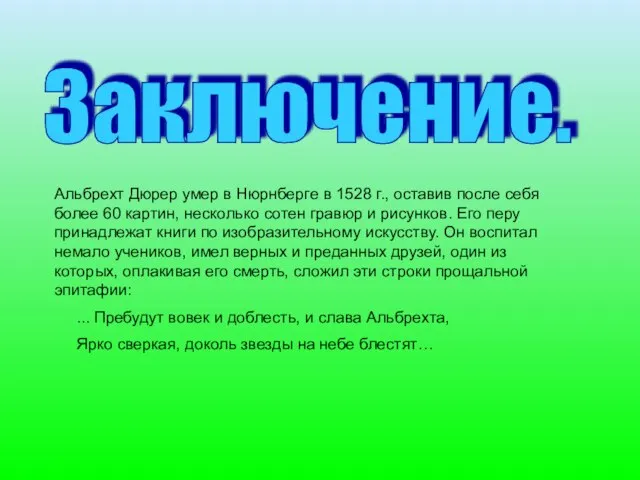 Заключение.

Альбрехт Дюрер умер в Нюрнберге в 1528 г., оставив после себя более 60 картин, несколько сотен гравюр и рисунков. Его перу принадлежат книги по изобразительному искусству. Он воспитал немало учеников, имел верных и преданных друзей, один из которых, оплакивая его смерть, сложил эти строки прощальной эпитафии:

... Пребудут вовек и доблесть, и слава Альбрехта,

Ярко сверкая, доколь звезды на небе блестят…